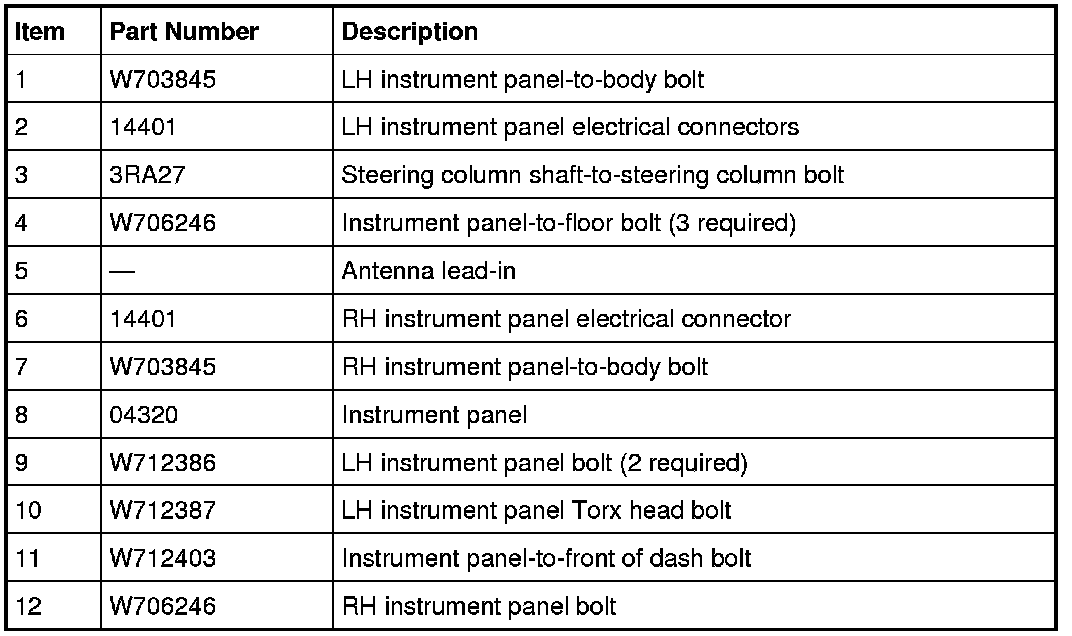 | Item | Part Number | Description |
|---|---|---|
| 1 | W703845 | LH instrument panel-to-body bolt |
| 2 | 14401 | LH instrument panel electrical connectors |
| 3 | 3RA27 | Steering column shaft-to-steering column bolt |
| 4 | W706246 | Instrument panel-to-floor bolt (3 required) |
| 5 | — | Antenna lead-in |
| 6 | 14401 | RH instrument panel electrical connector |
| 7 | W703845 | RH instrument panel-to-body bolt |
| 8 | 04320 | Instrument panel |
| 9 | W712386 | LH instrument panel bolt (2 required) |
| 10 | W712387 | LH instrument panel Torx head bolt |
| 11 | W712403 | Instrument panel-to-front of dash bolt |
| 12 | W706246 | RH instrument panel bolt |